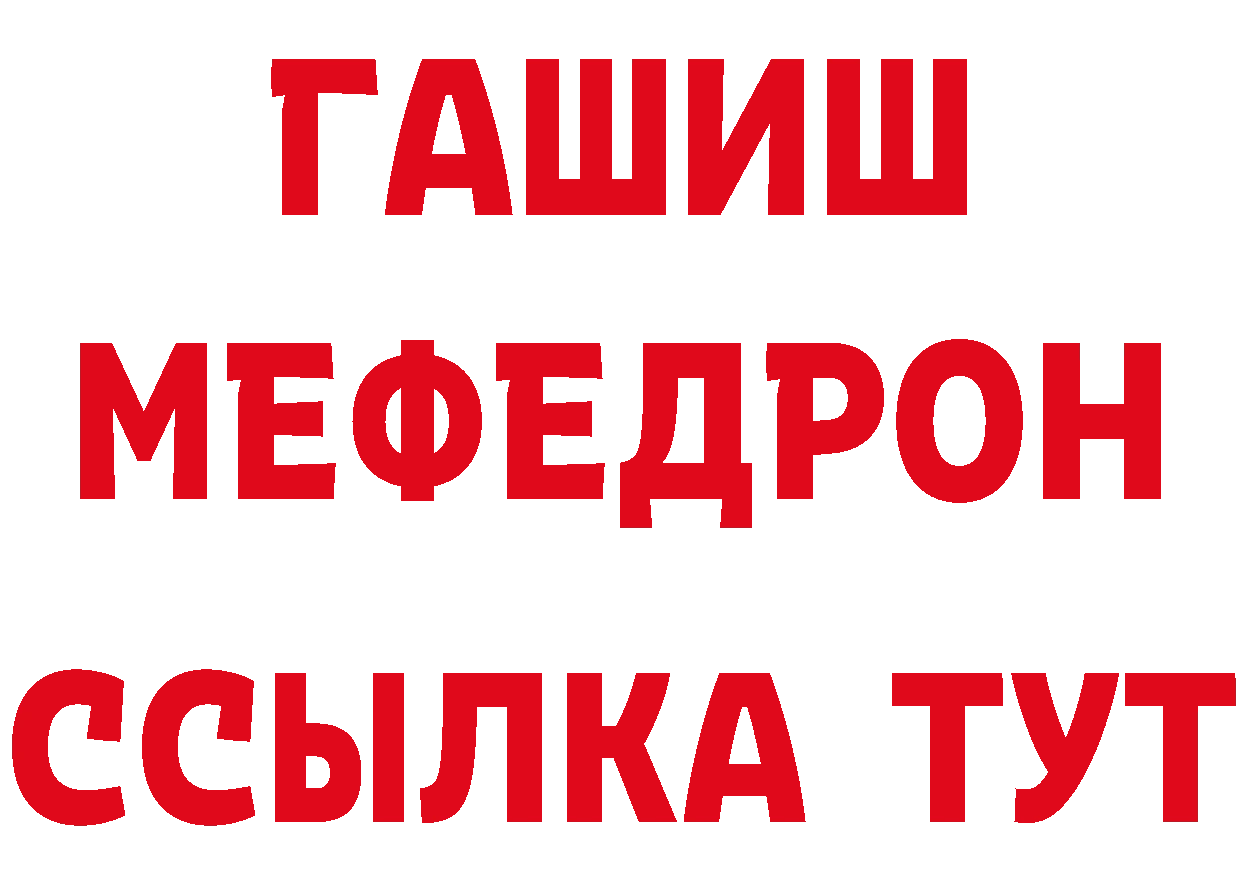 ГАШИШ
МЕФЕДРОН
ССЫЛКА ТУТ